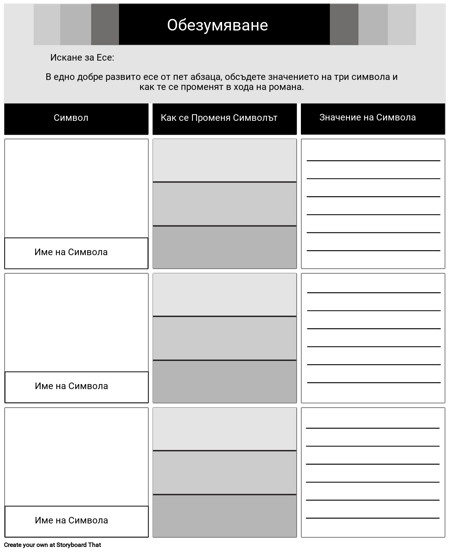 Обезумяване

Искане за Есе:

В едно добре развито есе от пет абзаца, обсъдете значението на три символа и как те се променят в хода на романа.

| Символ | Как се Променя Символът | Значение на Символа |
|---|---|---|
| Име на Символа | | |
| Име на Символа | | |
| Име на Символа | | |

Create your own at Storyboard That